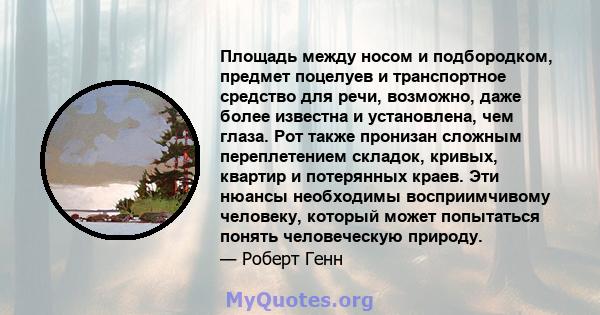 Площадь между носом и подбородком, предмет поцелуев и транспортное средство для речи, возможно, даже более известна и установлена, чем глаза. Рот также пронизан сложным переплетением складок, кривых, квартир и потерянных краев. Эти нюансы необходимы восприимчивому человеку, который может попытаться понять человеческую природу.
— Роберт Генн

MyQuotes.org